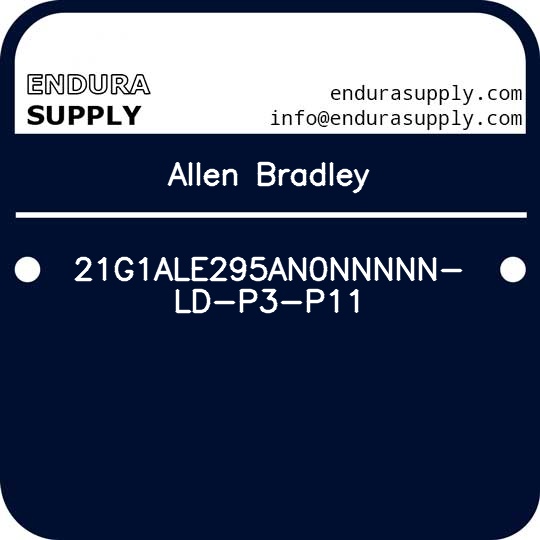 ENDURA
SUPPLY

endurasupply.com
info@endurasupply.com

Allen Bradley

21G1ALE295AN0NNNNN-LD-P3-P11